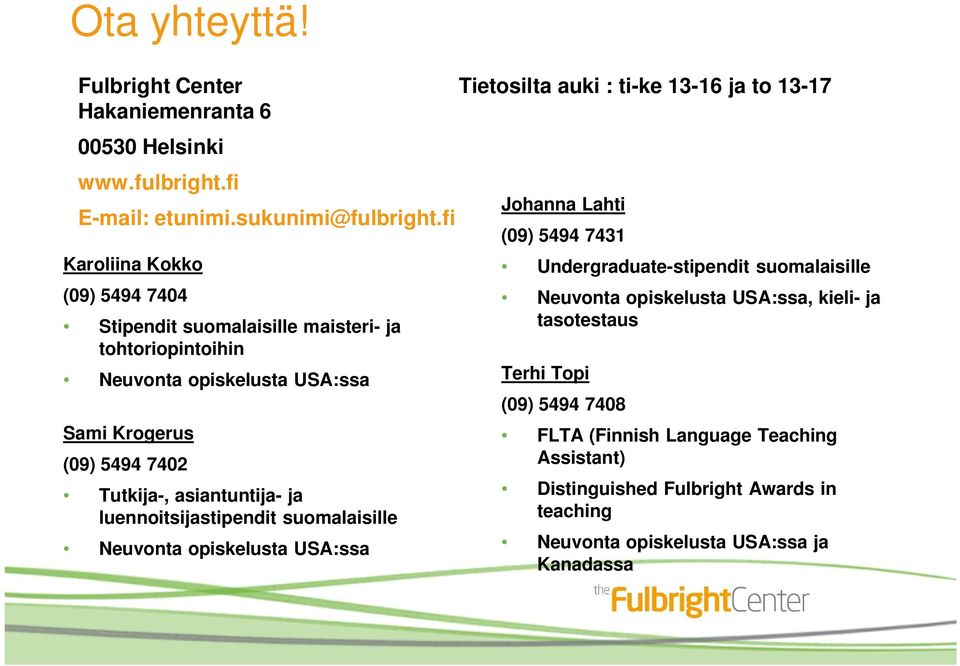 Ota yhteyttä!

Fulbright Center
Hakaniemenranta 6

00530 Helsinki

www.fulbright.fi

E-mail: etunimi.sukunimi@fulbright.fi

Karoliina Kokko

(09) 5494 7404

• Stipendit suomalaisille maisteri- ja tohtoriopintoihin

• Neuvonta opiskelusta USA:ssa

Sami Krogerus

(09) 5494 7402

• Tutkija-, asiantuntija- ja luennoitsijastipendit suomalaisille

• Neuvonta opiskelusta USA:ssa

Tietosilta auki : ti-ke 13-16 ja to 13-17

Johanna Lahti

(09) 5494 7431

• Undergraduate-stipendit suomalaisille

• Neuvonta opiskelusta USA:ssa, kieli- ja tasotestaus

Terhi Topi

(09) 5494 7408

• FLTA (Finnish Language Teaching Assistant)

• Distinguished Fulbright Awards in teaching

• Neuvonta opiskelusta USA:ssa ja Kanadassa

the FulbrightCenter